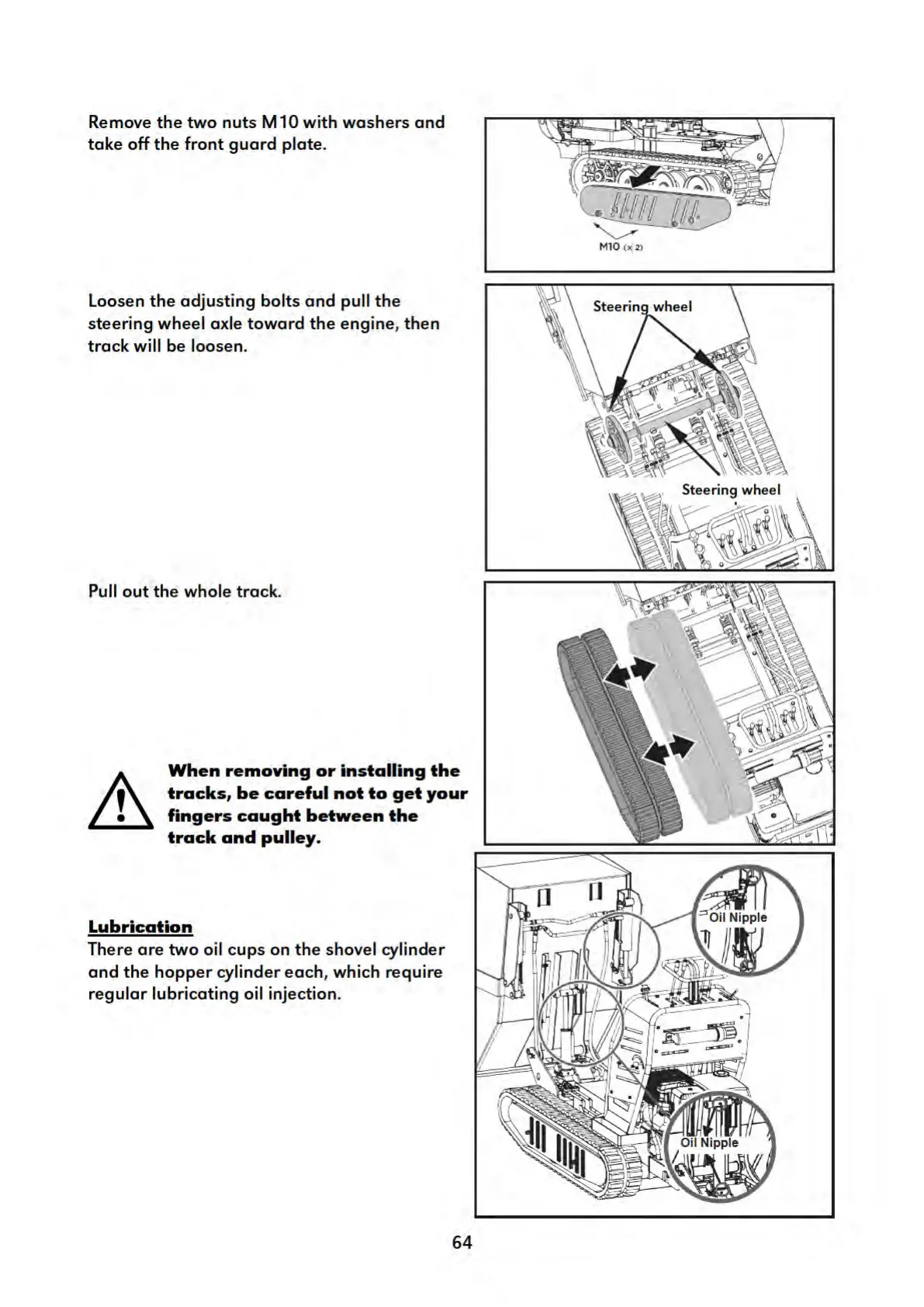 Remove the two nuts M10 with washers and take off the front guard plate.

M10 (x 2)

Loosen the adjusting bolts and pull the steering wheel axle toward the engine, then track will be loosen.

Steering wheel

Steering wheel

Pull out the whole track.

When removing or installing the tracks, be careful not to get your fingers caught between the track and pulley.

Lubrication
There are two oil cups on the shovel cylinder and the hopper cylinder each, which require regular lubricating oil injection.

Oil Nipple

Oil Nipple

64